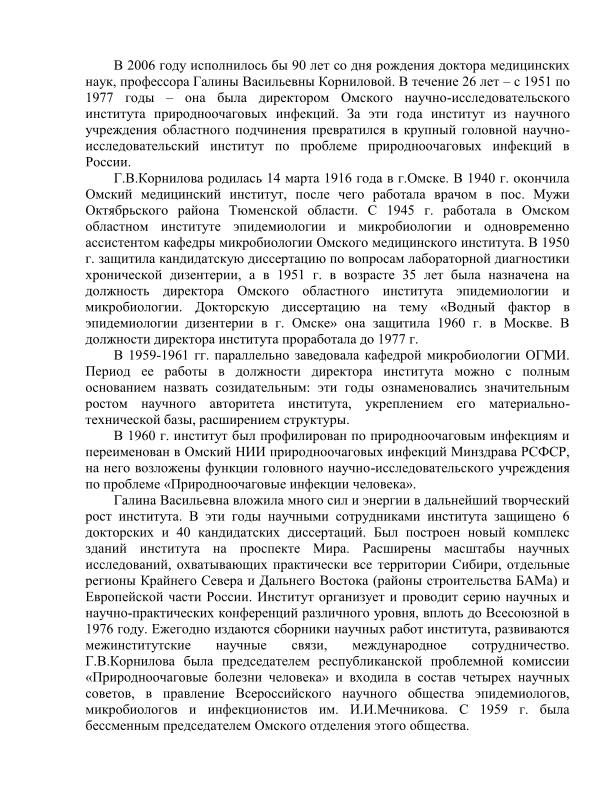 В 2006 году исполнилось бы 90 лет со дня рождения доктора медицинских наук, профессора Галины Васильевны Корниловой. В течение 26 лет – с 1951 по 1977 годы – она была директором Омского научно-исследовательского института природноочаговых инфекций. За эти года институт из научного учреждения областного подчинения превратился в крупный головной научно-исследовательский институт по проблеме природноочаговых инфекций в России.

Г.В.Корнилова родилась 14 марта 1916 года в г.Омске. В 1940 г. окончила Омский медицинский институт, после чего работала врачом в пос. Мужи Октябрьского района Тюменской области. С 1945 г. работала в Омском областном институте эпидемиологии и микробиологии и одновременно ассистентом кафедры микробиологии Омского медицинского института. В 1950 г. защитила кандидатскую диссертацию по вопросам лабораторной диагностики хронической дизентерии, а в 1951 г. в возрасте 35 лет была назначена на должность директора Омского областного института эпидемиологии и микробиологии. Докторскую диссертацию на тему «Водный фактор в эпидемиологии дизентерии в г. Омске» она защитила 1960 г. в Москве. В должности директора института проработала до 1977 г.

В 1959-1961 гг. параллельно заведовала кафедрой микробиологии ОГМИ. Период ее работы в должности директора института можно с полным основанием назвать созидательным: эти годы ознаменовались значительным ростом научного авторитета института, укреплением его материально-технической базы, расширением структуры.

В 1960 г. институт был профилирован по природноочаговым инфекциям и переименован в Омский НИИ природноочаговых инфекций Минздрава РСФСР, на него возложены функции головного научно-исследовательского учреждения по проблеме «Природноочаговые инфекции человека».

Галина Васильевна вложила много сил и энергии в дальнейший творческий рост института. В эти годы научными сотрудниками института защищено 6 докторских и 40 кандидатских диссертаций. Был построен новый комплекс зданий института на проспекте Мира. Расширены масштабы научных исследований, охватывающих практически все территории Сибири, отдельные регионы Крайнего Севера и Дальнего Востока (районы строительства БАМа) и Европейской части России. Институт организует и проводит серию научных и научно-практических конференций различного уровня, вплоть до Всесоюзной в 1976 году. Ежегодно издаются сборники научных работ института, развиваются межинститутские научные связи, международное сотрудничество. Г.В.Корнилова была председателем республиканской проблемной комиссии «Природноочаговые болезни человека» и входила в состав четырех научных советов, в правление Всероссийского научного общества эпидемиологов, микробиологов и инфекционистов им. И.И.Мечникова. С 1959 г. была бессменным председателем Омского отделения этого общества.